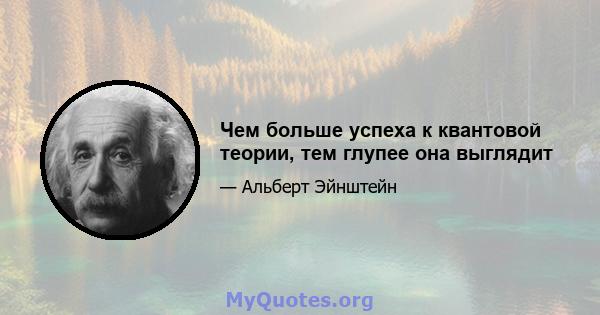 Чем больше успеха к квантовой теории, тем глупее она выглядит

— Альберт Эйнштейн

MyQuotes.org